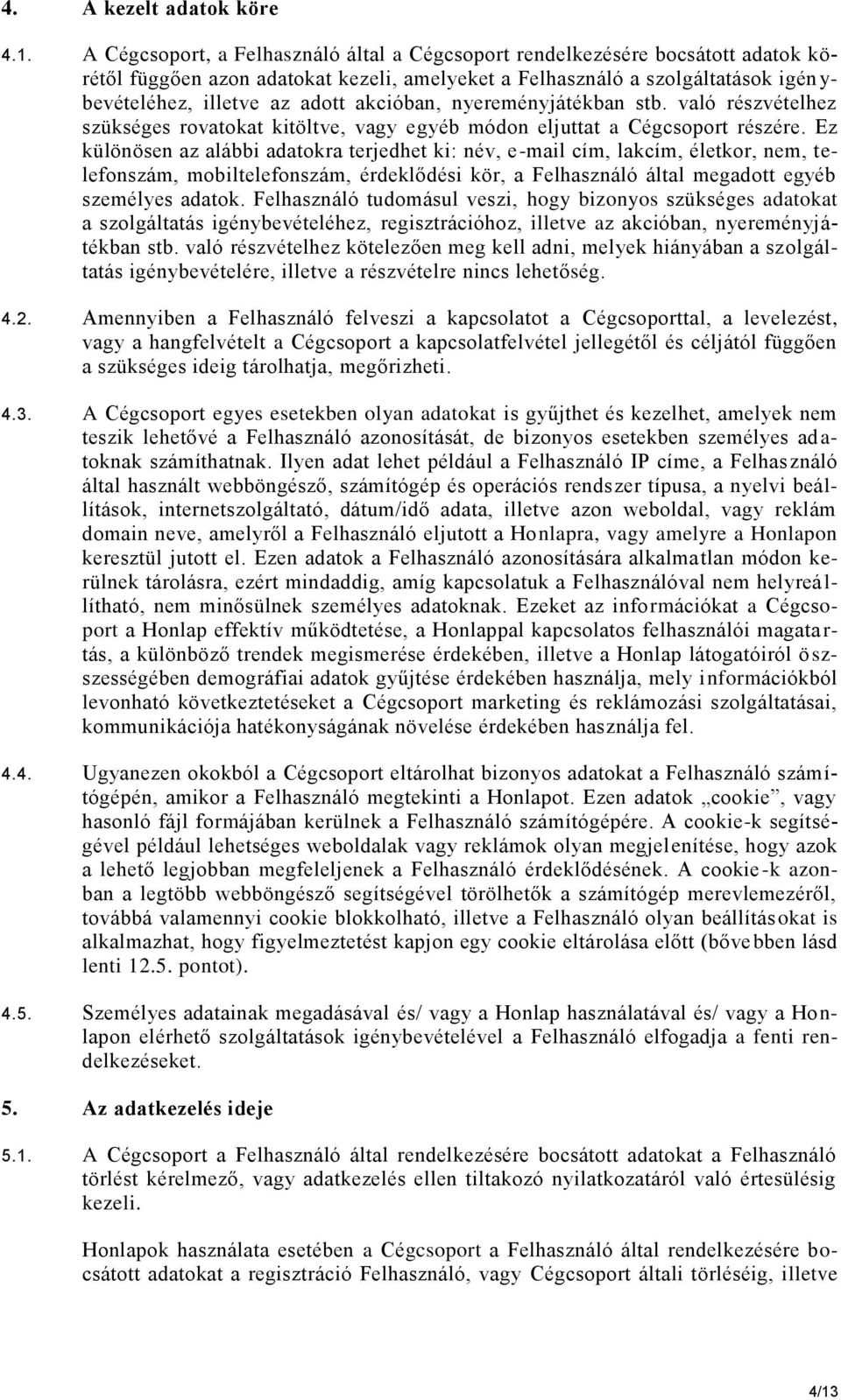 4. A kezelt adatok köre

4.1. A Cégcsoport, a Felhasználó által a Cégcsoport rendelkezésére bocsátott adatok körétől függően azon adatokat kezeli, amelyeket a Felhasználó a szolgáltatások igénybevételéhez, illetve az adott akcióban, nyereményjátékban stb. való részvételhez szükséges rovatokat kitöltve, vagy egyéb módon eljuttat a Cégcsoport részére. Ez különösen az alábbi adatokra terjedhet ki: név, e-mail cím, lakcím, életkor, nem, telefonszám, mobiltelefonszám, érdeklődési kör, a Felhasználó által megadott egyéb személyes adatok. Felhasználó tudomásul veszi, hogy bizonyos szükséges adatokat a szolgáltatás igénybevételéhez, regisztrációhoz, illetve az akcióban, nyereményjátékban stb. való részvételhez kötelezően meg kell adni, melyek hiányában a szolgáltatás igénybevételére, illetve a részvételre nincs lehetőség.

4.2. Amennyiben a Felhasználó felveszi a kapcsolatot a Cégcsoporttal, a levelezést, vagy a hangfelvételt a Cégcsoport a kapcsolatfelvétel jellegétől és céljától függően a szükséges ideig tárolhatja, megőrizheti.

4.3. A Cégcsoport egyes esetekben olyan adatokat is gyűjthet és kezelhet, amelyek nem teszik lehetővé a Felhasználó azonosítását, de bizonyos esetekben személyes adatoknak számíthatnak. Ilyen adat lehet például a Felhasználó IP címe, a Felhasználó által használt webböngésző, számítógép és operációs rendszer típusa, a nyelvi beállítások, internetszolgáltató, dátum/idő adata, illetve azon weboldal, vagy reklám domain neve, amelyről a Felhasználó eljutott a Honlapra, vagy amelyre a Honlapon keresztül jutott el. Ezen adatok a Felhasználó azonosítására alkalmatlan módon kerülnek tárolásra, ezért mindaddig, amíg kapcsolatuk a Felhasználóval nem helyreállítható, nem minősülnek személyes adatoknak. Ezeket az információkat a Cégcsoport a Honlap effektív működtetése, a Honlappal kapcsolatos felhasználói magatartás, a különböző trendek megismerése érdekében, illetve a Honlap látogatóiról összességében demográfiai adatok gyűjtése érdekében használja, mely információkból levonható következtetéseket a Cégcsoport marketing és reklámozási szolgáltatásai, kommunikációja hatékonyságának növelése érdekében használja fel.

4.4. Ugyanezen okokból a Cégcsoport eltárolhat bizonyos adatokat a Felhasználó számítógépén, amikor a Felhasználó megtekinti a Honlapot. Ezen adatok „cookie”, vagy hasonló fájl formájában kerülnek a Felhasználó számítógépére. A cookie-k segítségével például lehetséges weboldalak vagy reklámok olyan megjelenítése, hogy azok a lehető legjobban megfeleljenek a Felhasználó érdeklődésének. A cookie-k azonban a legtöbb webböngésző segítségével törölhetők a számítógép merevlemezéről, továbbá valamennyi cookie blokkolható, illetve a Felhasználó olyan beállításokat is alkalmazhat, hogy figyelmeztetést kapjon egy cookie eltárolása előtt (bővebben lásd lenti 12.5. pontot).

4.5. Személyes adatainak megadásával és/ vagy a Honlap használatával és/ vagy a Honlapon elérhető szolgáltatások igénybevételével a Felhasználó elfogadja a fenti rendelkezéseket.

5. Az adatkezelés ideje

5.1. A Cégcsoport a Felhasználó által rendelkezésére bocsátott adatokat a Felhasználó törlést kérelmező, vagy adatkezelés ellen tiltakozó nyilatkozatáról való értesülésig kezeli.

Honlapok használata esetében a Cégcsoport a Felhasználó által rendelkezésére bocsátott adatokat a regisztráció Felhasználó, vagy Cégcsoport általi törléséig, illetve

4/13